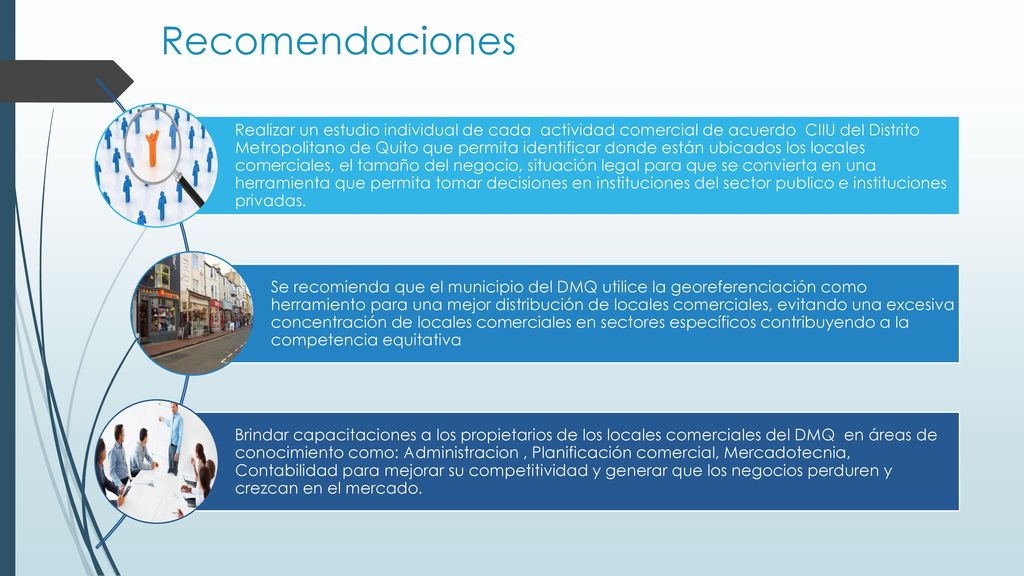 Recomendaciones

Realizar un estudio individual de cada actividad comercial de acuerdo CIIU del Distrito Metropolitano de Quito que permita identificar donde están ubicados los locales comerciales, el tamaño del negocio, situación legal para que se convierta en una herramienta que permita tomar decisiones en instituciones del sector publico e instituciones privadas.

Se recomienda que el municipio del DMQ utilice la georeferenciación como herramiento para una mejor distribución de locales comerciales, evitando una excesiva concentración de locales comerciales en sectores específicos contribuyendo a la competencia equitativa

Brindar capacitaciones a los propietarios de los locales comerciales del DMQ en áreas de conocimiento como: Administracion , Planificación comercial, Mercadotecnia, Contabilidad para mejorar su competitividad y generar que los negocios perduren y crezcan en el mercado.